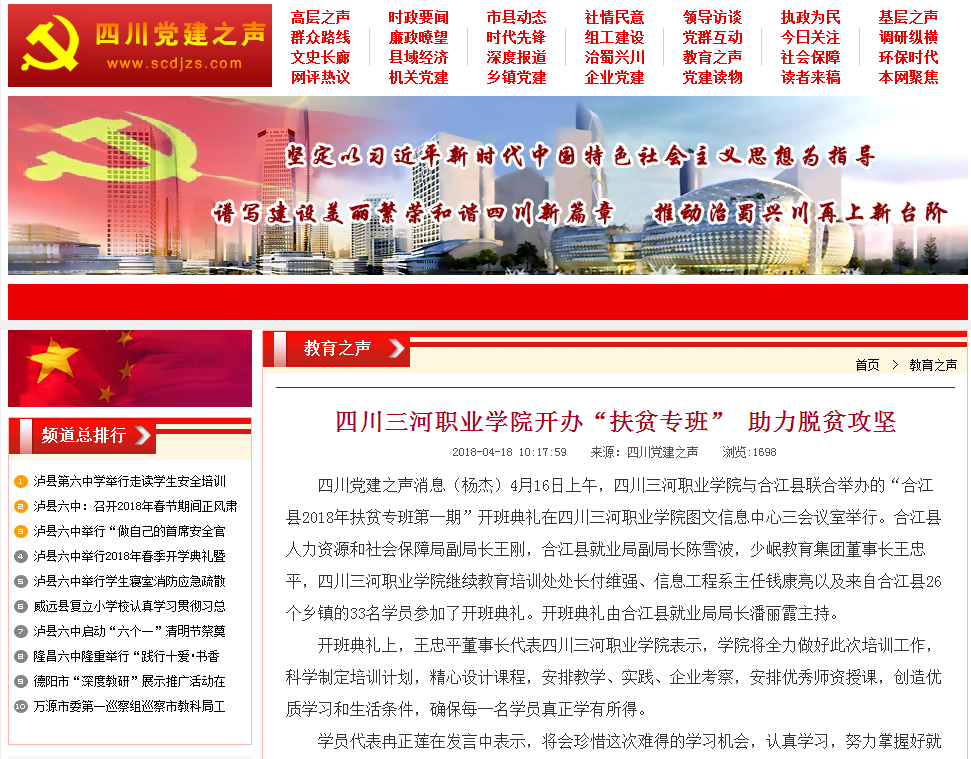 四川党建之声
www.scdjzs.com

高层之声 时政要闻 市县动态 社情民意 领导访谈 执政为民 基层之声
群众路线 廉政瞭望 时代先锋 组工建设 党群互动 今日关注 调研纵横
文史长廊 县域经济 深度报道 治蜀兴川 教育之声 社会保障 环保时代
网评热议 机关党建 乡镇党建 企业党建 党建读物 读者来稿 本网聚焦

坚定以习近平新时代中国特色社会主义思想为指导
谱写建设美丽繁荣和谐四川新篇章 推动治蜀兴川再上新台阶

频道总排行
1 泸县第六中学举行走读学生安全培训
2 泸县六中：召开2018年春节期间正风肃
3 泸县六中举行“做自己的首席安全官
4 泸县六中举行2018年春季开学典礼暨
5 泸县六中举行学生寝室消防应急疏散
6 威远县复立小学校认真学习贯彻习总
7 泸县六中启动“六个一”清明节祭奠
8 隆昌六中隆重举行“践行十爱•书香
9 德阳市“深度教研”展示推广活动在
10 万源市委第一巡察组巡察市教科局工

教育之声
首页 > 教育之声

四川三河职业学院开办“扶贫专班” 助力脱贫攻坚

2018-04-18 10:17:59 来源：四川党建之声 浏览：1698

四川党建之声消息（杨杰）4月16日上午，四川三河职业学院与合江县联合举办的“合江县2018年扶贫专班第一期”开班典礼在四川三河职业学院图文信息中心三会议室举行。合江县人力资源和社会保障局副局长王刚，合江县就业局副局长陈雪波，少岷教育集团董事长王忠平，四川三河职业学院继续教育培训处处长付维强、信息工程系主任钱康亮以及来自合江县26个乡镇的33名学员参加了开班典礼。开班典礼由合江县就业局局长潘丽霞主持。

开班典礼上，王忠平董事长代表四川三河职业学院表示，学院将全力做好此次培训工作，科学制定培训计划，精心设计课程，安排教学、实践、企业考察，安排优秀师资授课，创造优质学习和生活条件，确保每一名学员真正学有所得。

学员代表冉正莲在发言中表示，将会珍惜这次难得的学习机会，认真学习，努力掌握好就